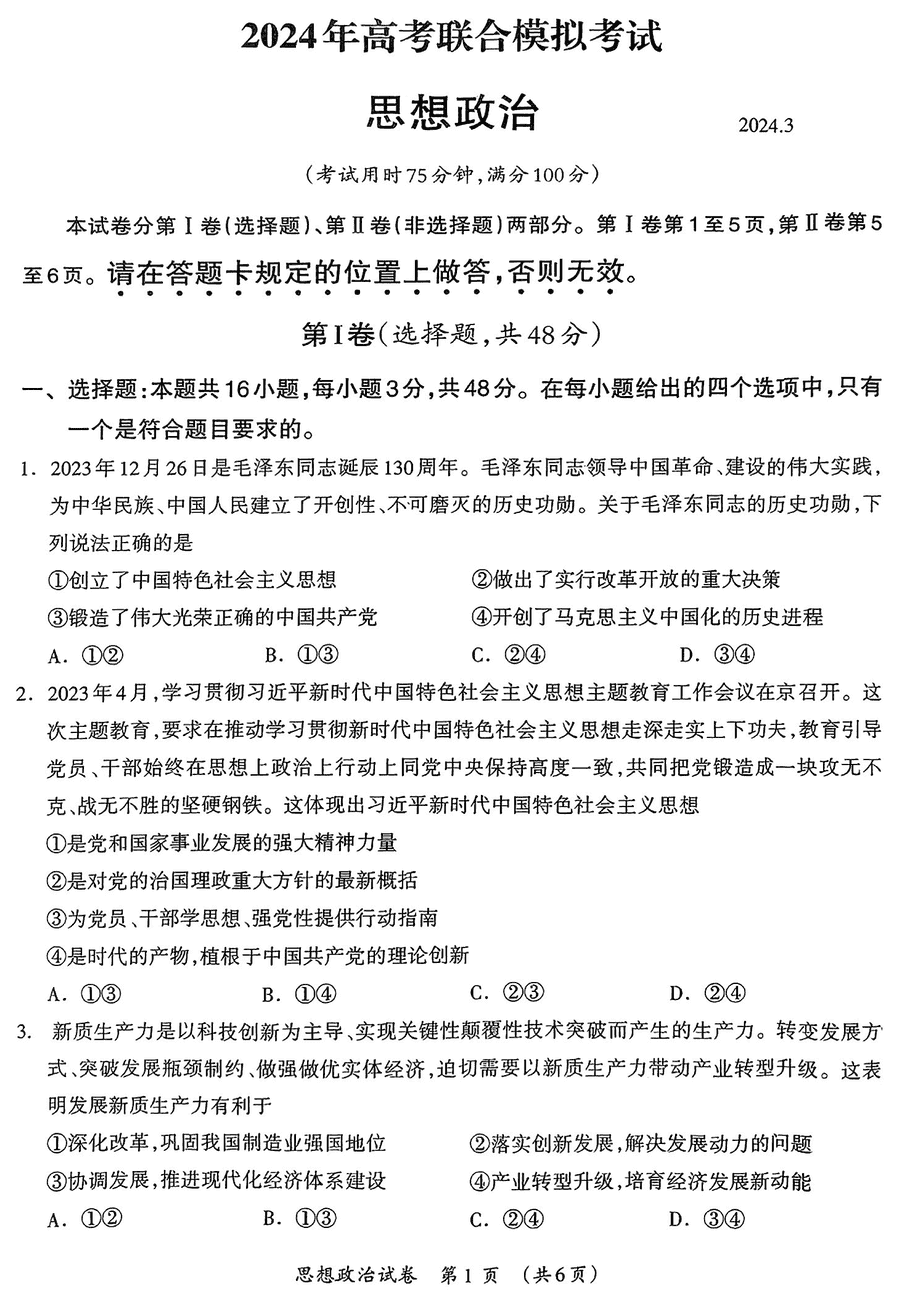 2024年高考联合模拟考试

思想政治

2024.3

（考试用时75分钟，满分100分）

本试卷分第Ⅰ卷（选择题）、第Ⅱ卷（非选择题）两部分。第Ⅰ卷第1至5页，第Ⅱ卷第5至6页。请在答题卡规定的位置上做答，否则无效。

第Ⅰ卷（选择题，共48分）

一、选择题：本题共16小题，每小题3分，共48分。在每小题给出的四个选项中，只有一个是符合题目要求的。

1. 2023年12月26日是毛泽东同志诞辰130周年。毛泽东同志领导中国革命、建设的伟大实践，为中华民族、中国人民建立了开创性、不可磨灭的历史功勋。关于毛泽东同志的历史功勋，下列说法正确的是

①创立了中国特色社会主义思想
②做出了实行改革开放的重大决策
③锻造了伟大光荣正确的中国共产党
④开创了马克思主义中国化的历史进程

A. ①②　　B. ①③　　C. ②④　　D. ③④

2. 2023年4月，学习贯彻习近平新时代中国特色社会主义思想主题教育工作会议在京召开。这次主题教育，要求在推动学习贯彻新时代中国特色社会主义思想走深走实上下功夫，教育引导党员、干部始终在思想上政治上行动上同党中央保持高度一致，共同把党锻造成一块攻无不克、战无不胜的坚硬钢铁。这体现出习近平新时代中国特色社会主义思想

①是党和国家事业发展的强大精神力量
②是对党的治国理政重大方针的最新概括
③为党员、干部学思想、强党性提供行动指南
④是时代的产物，植根于中国共产党的理论创新

A. ①③　　B. ①④　　C. ②③　　D. ②④

3. 新质生产力是以科技创新为主导、实现关键性颠覆性技术突破而产生的生产力。转变发展方式、突破发展瓶颈制约、做强做优实体经济，迫切需要以新质生产力带动产业转型升级。这表明发展新质生产力有利于

①深化改革，巩固我国制造业强国地位
②落实创新发展，解决发展动力的问题
③协调发展，推进现代化经济体系建设
④产业转型升级，培育经济发展新动能

A. ①②　　B. ①③　　C. ②④　　D. ③④

思想政治试卷　第1页　（共6页）